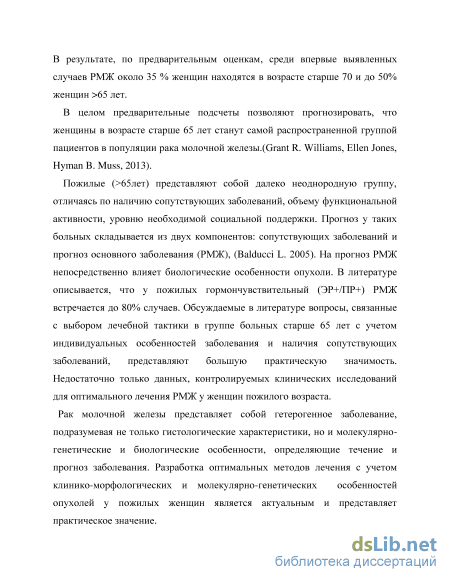 В результате, по предварительным оценкам, среди впервые выявленных случаев РМЖ около 35 % женщин находятся в возрасте старше 70 и до 50% женщин >65 лет.

В целом предварительные подсчеты позволяют прогнозировать, что женщины в возрасте старше 65 лет станут самой распространенной группой пациентов в популяции рака молочной железы.(Grant R. Williams, Ellen Jones, Hyman B. Muss, 2013).

Пожилые (>65лет) представляют собой далеко неоднородную группу, отличаясь по наличию сопутствующих заболеваний, объему функциональной активности, уровню необходимой социальной поддержки. Прогноз у таких больных складывается из двух компонентов: сопутствующих заболеваний и прогноз основного заболевания (РМЖ), (Balducci L. 2005). На прогноз РМЖ непосредственно влияет биологические особенности опухоли. В литературе описывается, что у пожилых гормончувствительный (ЭР+/ПР+) РМЖ встречается до 80% случаев. Обсуждаемые в литературе вопросы, связанные с выбором лечебной тактики в группе больных старше 65 лет с учетом индивидуальных особенностей заболевания и наличия сопутствующих заболеваний, представляют большую практическую значимость. Недостаточно только данных, контролируемых клинических исследований для оптимального лечения РМЖ у женщин пожилого возраста.

Рак молочной железы представляет собой гетерогенное заболевание, подразумевая не только гистологические характеристики, но и молекулярно-генетические и биологические особенности, определяющие течение и прогноз заболевания. Разработка оптимальных методов лечения с учетом клинико-морфологических и молекулярно-генетических особенностей опухолей у пожилых женщин является актуальным и представляет практическое значение.

dsLib.net
библиотека диссертаций